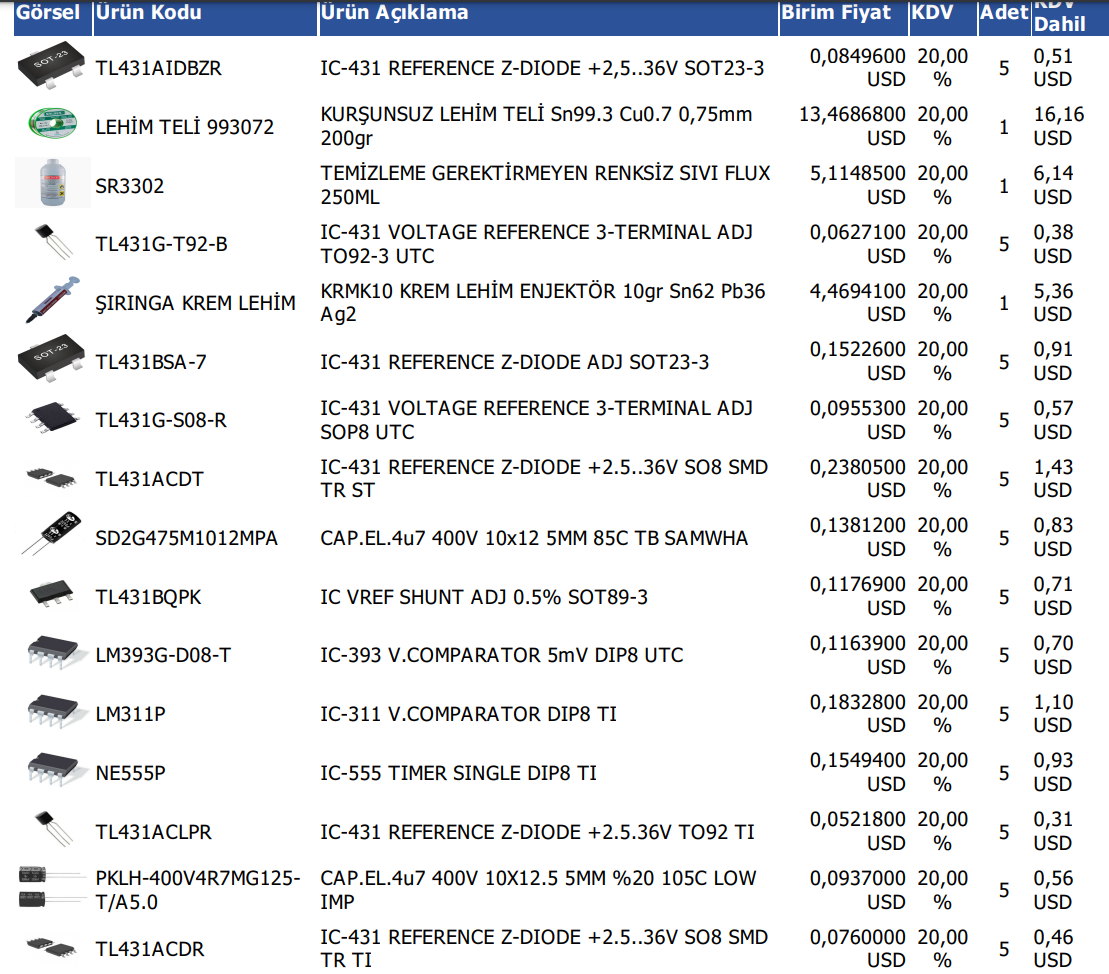 | Görsel | Ürün Kodu | Ürün Açıklama | Birim Fiyat | KDV | Adet | KDV Dahil |
|---|---|---|---|---|---|---|
| SOT-23 | TL431AIDBZR | IC-431 REFERENCE Z-DIODE +2,5..36V SOT23-3 | 0,0849600 USD | 20,00 % | 5 | 0,51 USD |
| | LEHİM TELİ 993072 | KURŞUNSUZ LEHİM TELİ Sn99.3 Cu0.7 0,75mm 200gr | 13,4686800 USD | 20,00 % | 1 | 16,16 USD |
| | SR3302 | TEMİZLEME GEREKTİRMEYEN RENKSİZ SIVI FLUX 250ML | 5,1148500 USD | 20,00 % | 1 | 6,14 USD |
| | TL431G-T92-B | IC-431 VOLTAGE REFERENCE 3-TERMINAL ADJ TO92-3 UTC | 0,0627100 USD | 20,00 % | 5 | 0,38 USD |
| | ŞIRINGA KREM LEHİM | KRMK10 KREM LEHİM ENJEKTÖR 10gr Sn62 Pb36 Ag2 | 4,4694100 USD | 20,00 % | 1 | 5,36 USD |
| SOT-23 | TL431BSA-7 | IC-431 REFERENCE Z-DIODE ADJ SOT23-3 | 0,1522600 USD | 20,00 % | 5 | 0,91 USD |
| | TL431G-S08-R | IC-431 VOLTAGE REFERENCE 3-TERMINAL ADJ SOP8 UTC | 0,0955300 USD | 20,00 % | 5 | 0,57 USD |
| | TL431ACDT | IC-431 REFERENCE Z-DIODE +2.5..36V SO8 SMD TR ST | 0,2380500 USD | 20,00 % | 5 | 1,43 USD |
| | SD2G475M1012MPA | CAP.EL.4u7 400V 10x12 5MM 85C TB SAMWHA | 0,1381200 USD | 20,00 % | 5 | 0,83 USD |
| | TL431BQPK | IC VREF SHUNT ADJ 0.5% SOT89-3 | 0,1176900 USD | 20,00 % | 5 | 0,71 USD |
| | LM393G-D08-T | IC-393 V.COMPARATOR 5mV DIP8 UTC | 0,1163900 USD | 20,00 % | 5 | 0,70 USD |
| | LM311P | IC-311 V.COMPARATOR DIP8 TI | 0,1832800 USD | 20,00 % | 5 | 1,10 USD |
| | NE555P | IC-555 TIMER SINGLE DIP8 TI | 0,1549400 USD | 20,00 % | 5 | 0,93 USD |
| | TL431ACLPR | IC-431 REFERENCE Z-DIODE +2.5.36V TO92 TI | 0,0521800 USD | 20,00 % | 5 | 0,31 USD |
| | PKLH-400V4R7MG125-T/A5.0 | CAP.EL.4u7 400V 10X12.5 5MM %20 105C LOW IMP | 0,0937000 USD | 20,00 % | 5 | 0,56 USD |
| | TL431ACDR | IC-431 REFERENCE Z-DIODE +2.5..36V SO8 SMD TR TI | 0,0760000 USD | 20,00 % | 5 | 0,46 USD |